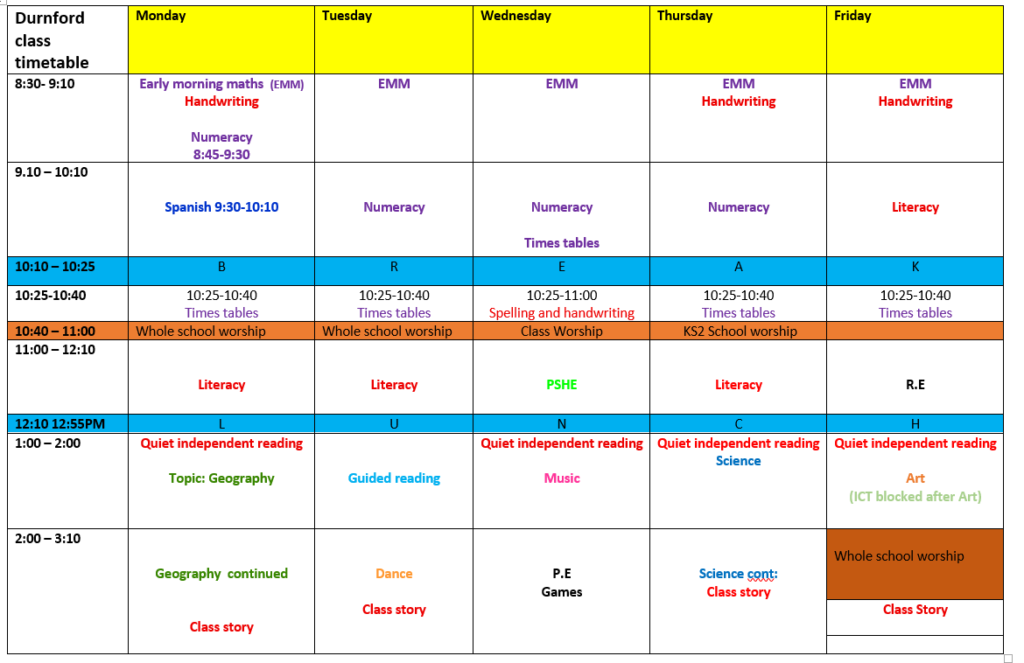 | Durnford class timetable | Monday | Tuesday | Wednesday | Thursday | Friday |
|---|---|---|---|---|---|
| 8:30- 9:10 | Early morning maths (EMM) Handwriting Numeracy 8:45-9:30 | EMM | EMM | EMM Handwriting | EMM Handwriting |
| 9.10 – 10:10 | Spanish 9:30-10:10 | Numeracy | Numeracy Times tables | Numeracy | Literacy |
| 10:10 – 10:25 | B | R | E | A | K |
| 10:25-10:40 | 10:25-10:40 Times tables | 10:25-10:40 Times tables | 10:25-11:00 Spelling and handwriting | 10:25-10:40 Times tables | 10:25-10:40 Times tables |
| 10:40 – 11:00 | Whole school worship | Whole school worship | Class Worship | KS2 School worship | |
| 11:00 – 12:10 | Literacy | Literacy | PSHE | Literacy | R.E |
| 12:10 12:55PM | L | U | N | C | H |
| 1:00 – 2:00 | Quiet independent reading Topic: Geography | Guided reading | Quiet independent reading Music | Quiet independent reading Science | Quiet independent reading Art (ICT blocked after Art) |
| 2:00 – 3:10 | Geography continued Class story | Dance Class story | P.E Games | Science cont: Class story | Whole school worship Class Story |